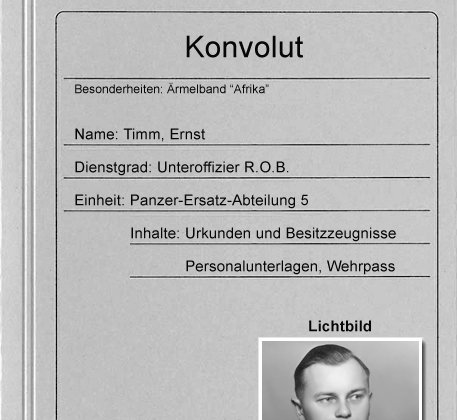 Konvolut

Besonderheiten: Ärmelband “Afrika”

Name: Timm, Ernst

Dienstgrad: Unteroffizier R.O.B.

Einheit: Panzer-Ersatz-Abteilung 5

Inhalte: Urkunden und Besitzzeugnisse

Personalunterlagen, Wehrpass

Lichtbild